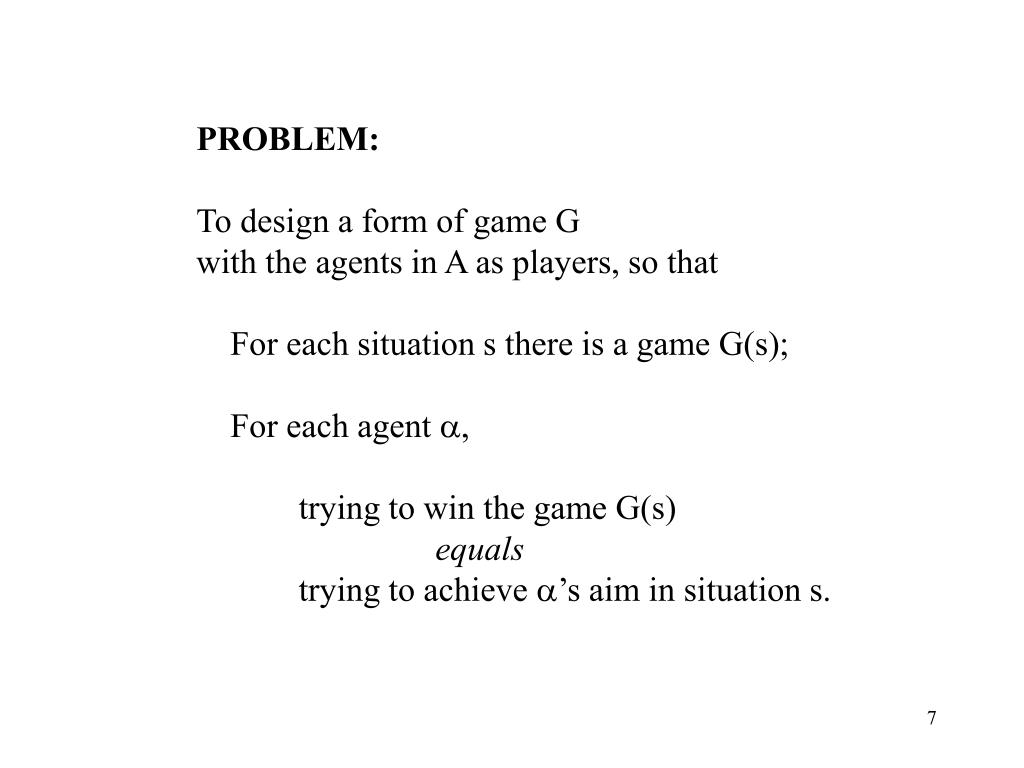 PROBLEM:

To design a form of game G
with the agents in A as players, so that

For each situation s there is a game G(s);

For each agent $\alpha$,

trying to win the game G(s)
equals
trying to achieve $\alpha$'s aim in situation s.

7